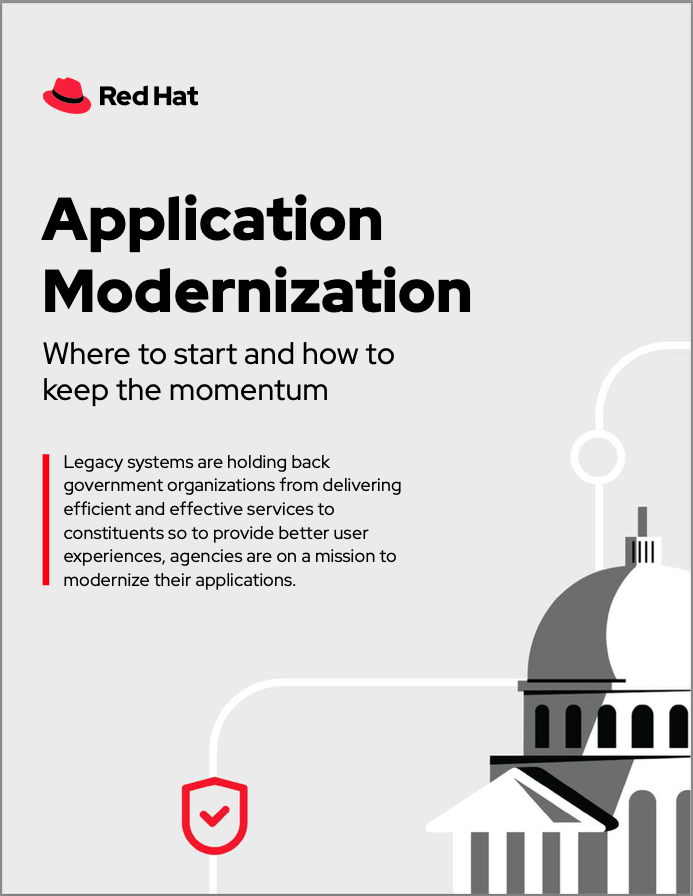 Red Hat

Application Modernization

Where to start and how to keep the momentum

Legacy systems are holding back government organizations from delivering efficient and effective services to constituents so to provide better user experiences, agencies are on a mission to modernize their applications.